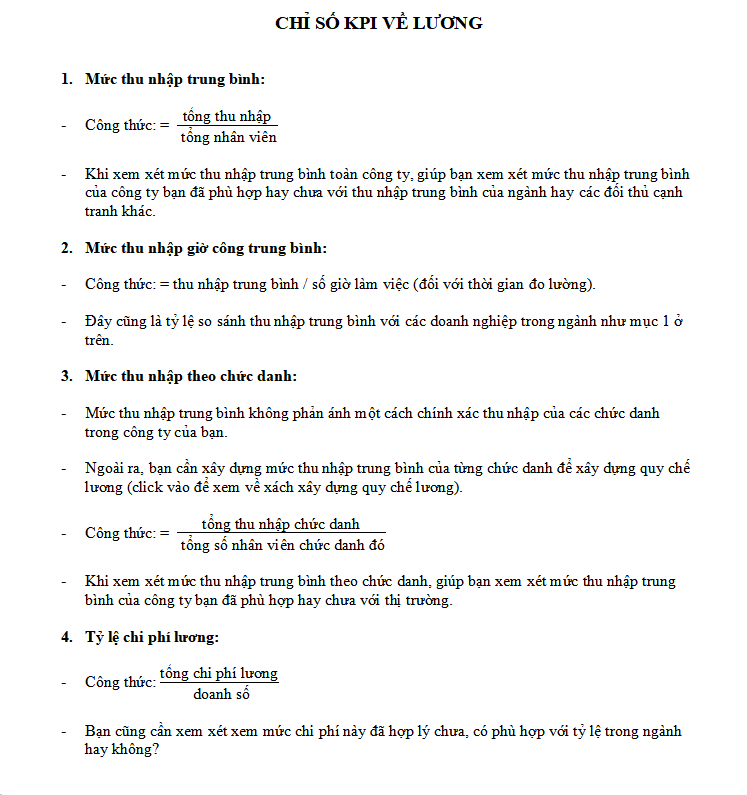 CHỈ SỐ KPI VỀ LƯƠNG

1. Mức thu nhập trung bình:

- Công thức: = $\frac{\text{tổng thu nhập}}{\text{tổng nhân viên}}$

- Khi xem xét mức thu nhập trung bình toàn công ty, giúp bạn xem xét mức thu nhập trung bình của công ty bạn đã phù hợp hay chưa với thu nhập trung bình của ngành hay các đối thủ cạnh tranh khác.

2. Mức thu nhập giờ công trung bình:

- Công thức: = thu nhập trung bình / số giờ làm việc (đối với thời gian đo lường).

- Đây cũng là tỷ lệ so sánh thu nhập trung bình với các doanh nghiệp trong ngành như mục 1 ở trên.

3. Mức thu nhập theo chức danh:

- Mức thu nhập trung bình không phản ánh một cách chính xác thu nhập của các chức danh trong công ty của bạn.

- Ngoài ra, bạn cần xây dựng mức thu nhập trung bình của từng chức danh để xây dựng quy chế lương (click vào để xem về xách xây dựng quy chế lương).

- Công thức: = $\frac{\text{tổng thu nhập chức danh}}{\text{tổng số nhân viên chức danh đó}}$

- Khi xem xét mức thu nhập trung bình theo chức danh, giúp bạn xem xét mức thu nhập trung bình của công ty bạn đã phù hợp hay chưa với thị trường.

4. Tỷ lệ chi phí lương:

- Công thức: $\frac{\text{tổng chi phí lương}}{\text{doanh số}}$

- Bạn cũng cần xem xét xem mức chi phí này đã hợp lý chưa, có phù hợp với tỷ lệ trong ngành hay không?